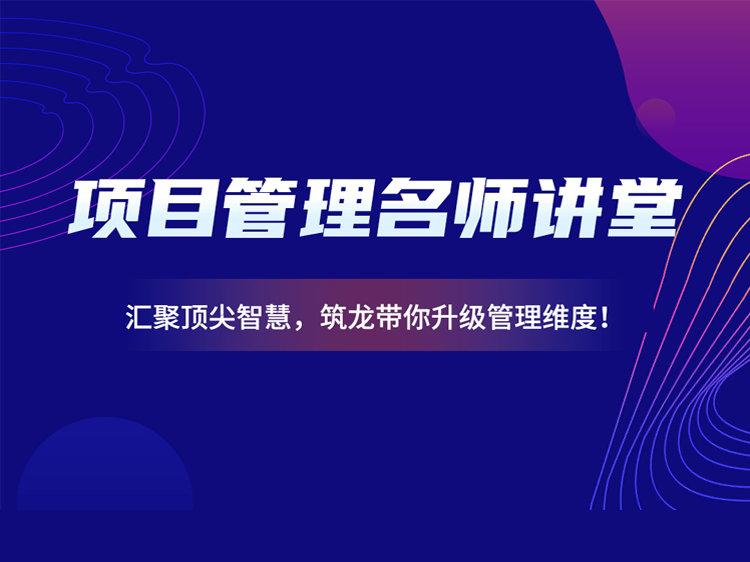 项目管理名师讲堂

汇聚顶尖智慧，筑龙带你升级管理维度！